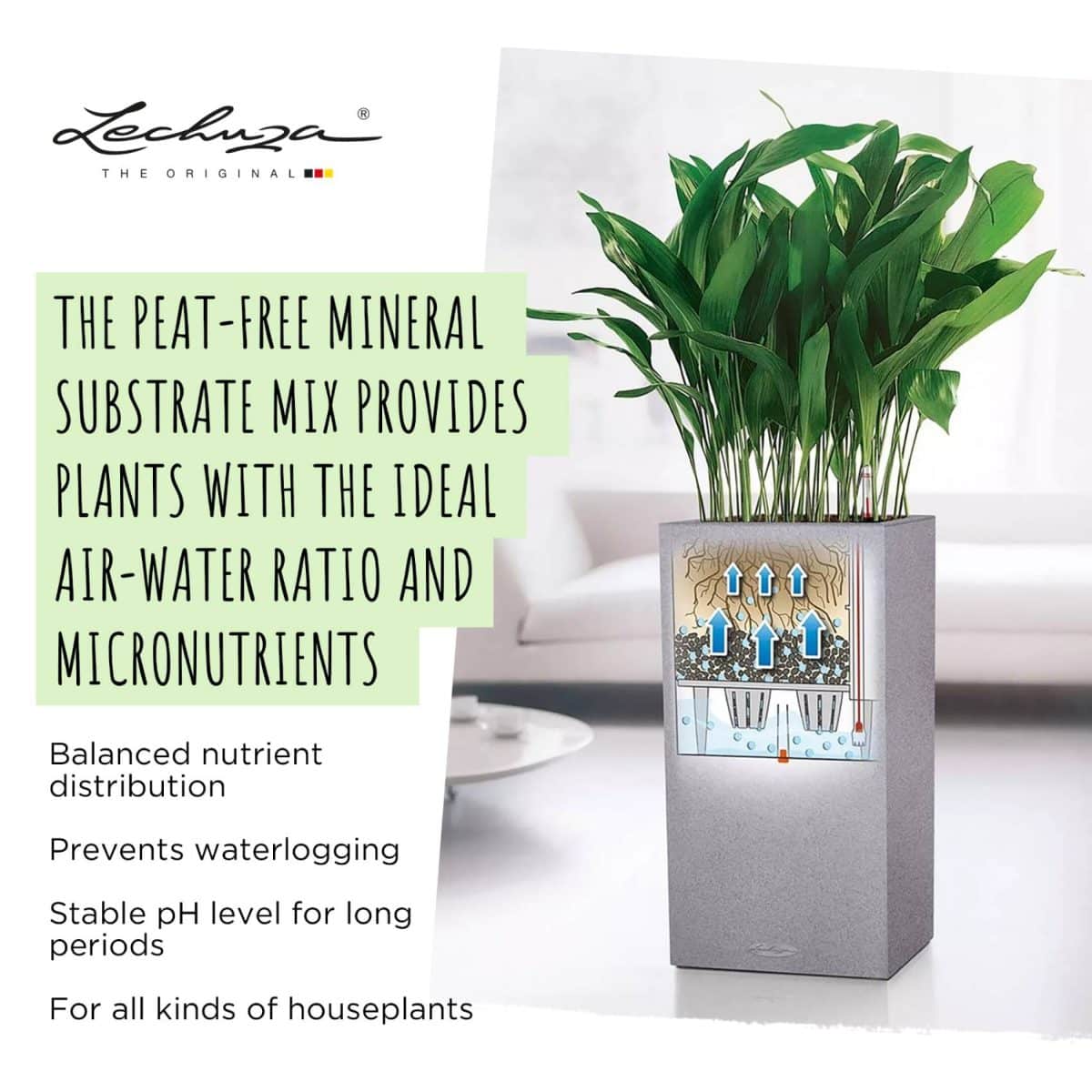 Lechuza®
THE ORIGINAL

THE PEAT-FREE MINERAL SUBSTRATE MIX PROVIDES PLANTS WITH THE IDEAL AIR-WATER RATIO AND MICRONUTRIENTS

Balanced nutrient distribution

Prevents waterlogging

Stable pH level for long periods

For all kinds of houseplants